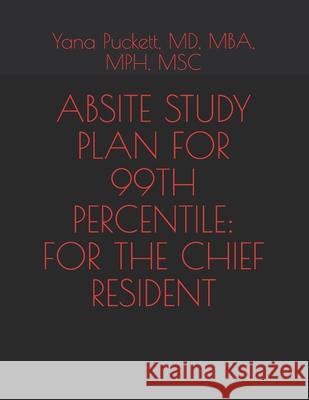 Yana Puckett, MD, MBA, MPH, MSC

ABSITE STUDY PLAN FOR 99TH PERCENTILE: FOR THE CHIEF RESIDENT

Kraina Książek